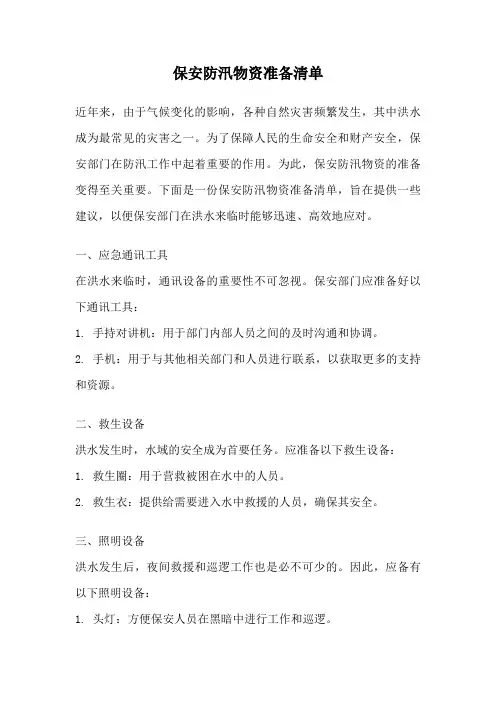 保安防汛物资准备清单

近年来，由于气候变化的影响，各种自然灾害频繁发生，其中洪水成为最常见的灾害之一。为了保障人民的生命安全和财产安全，保安部门在防汛工作中起着重要的作用。为此，保安防汛物资的准备变得至关重要。下面是一份保安防汛物资准备清单，旨在提供一些建议，以便保安部门在洪水来临时能够迅速、高效地应对。

一、应急通讯工具

在洪水来临时，通讯设备的重要性不可忽视。保安部门应准备好以下通讯工具：

1. 手持对讲机：用于部门内部人员之间的及时沟通和协调。

2. 手机：用于与其他相关部门和人员进行联系，以获取更多的支持和资源。

二、救生设备

洪水发生时，水域的安全成为首要任务。应准备以下救生设备：

1. 救生圈：用于营救被困在水中的人员。

2. 救生衣：提供给需要进入水中救援的人员，确保其安全。

三、照明设备

洪水发生后，夜间救援和巡逻工作也是必不可少的。因此，应备有以下照明设备：

1. 头灯：方便保安人员在黑暗中进行工作和巡逻。